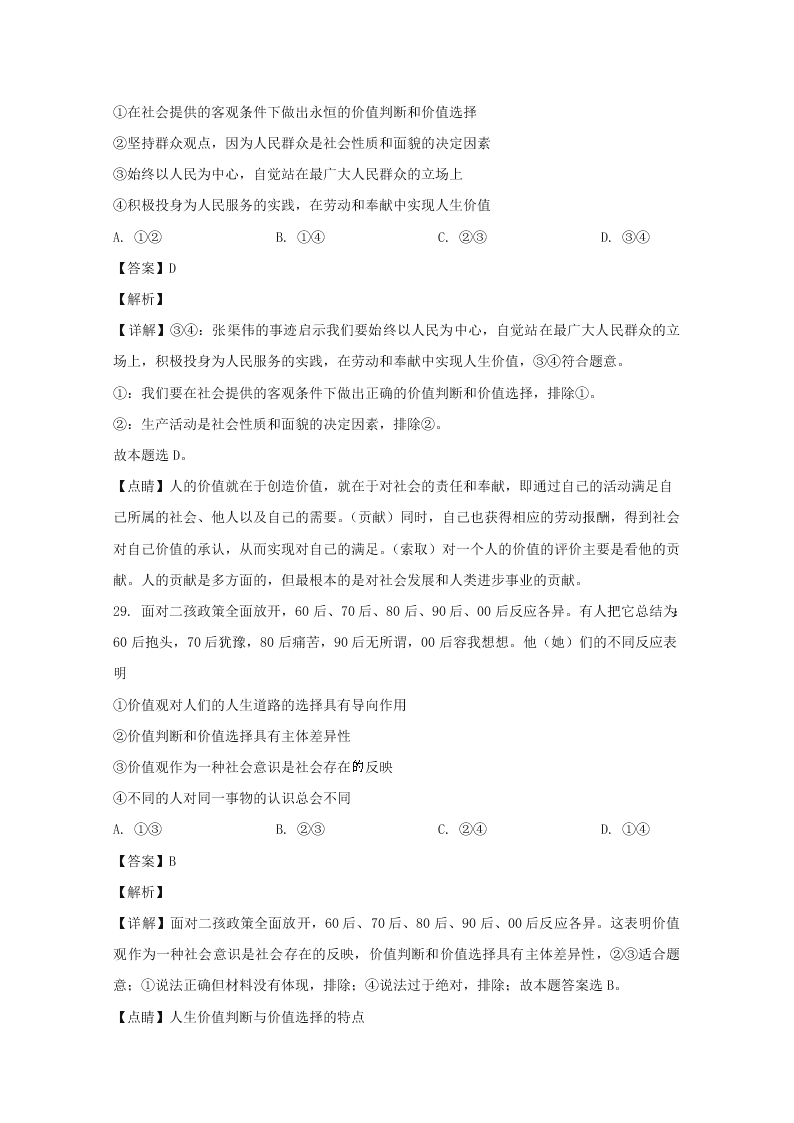 ①在社会提供的客观条件下做出永恒的价值判断和价值选择

②坚持群众观点，因为人民群众是社会性质和面貌的决定因素

③始终以人民为中心，自觉站在最广大人民群众的立场上

④积极投身为人民服务的实践，在劳动和奉献中实现人生价值

A. ①②　　B. ①④　　C. ②③　　D. ③④

【答案】D

【解析】

【详解】③④：张渠伟的事迹启示我们要始终以人民为中心，自觉站在最广大人民群众的立场上，积极投身为人民服务的实践，在劳动和奉献中实现人生价值，③④符合题意。

①：我们要在社会提供的客观条件下做出正确的价值判断和价值选择，排除①。

②：生产活动是社会性质和面貌的决定因素，排除②。

故本题选D。

【点睛】人的价值就在于创造价值，就在于对社会的责任和奉献，即通过自己的活动满足自己所属的社会、他人以及自己的需要。（贡献）同时，自己也获得相应的劳动报酬，得到社会对自己价值的承认，从而实现对自己的满足。（索取）对一个人的价值的评价主要是看他的贡献。人的贡献是多方面的，但最根本的是对社会发展和人类进步事业的贡献。

29. 面对二孩政策全面放开，60后、70后、80后、90后、00后反应各异。有人把它总结为60后抱头，70后犹豫，80后痛苦，90后无所谓，00后容我想想。他（她）们的不同反应表明

①价值观对人们的人生道路的选择具有导向作用

②价值判断和价值选择具有主体差异性

③价值观作为一种社会意识是社会存在的反映

④不同的人对同一事物的认识总会不同

A. ①③　　B. ②③　　C. ②④　　D. ①④

【答案】B

【解析】

【详解】面对二孩政策全面放开，60后、70后、80后、90后、00后反应各异。这表明价值观作为一种社会意识是社会存在的反映，价值判断和价值选择具有主体差异性，②③适合题意；①说法正确但材料没有体现，排除；④说法过于绝对，排除；故本题答案选B。

【点睛】人生价值判断与价值选择的特点